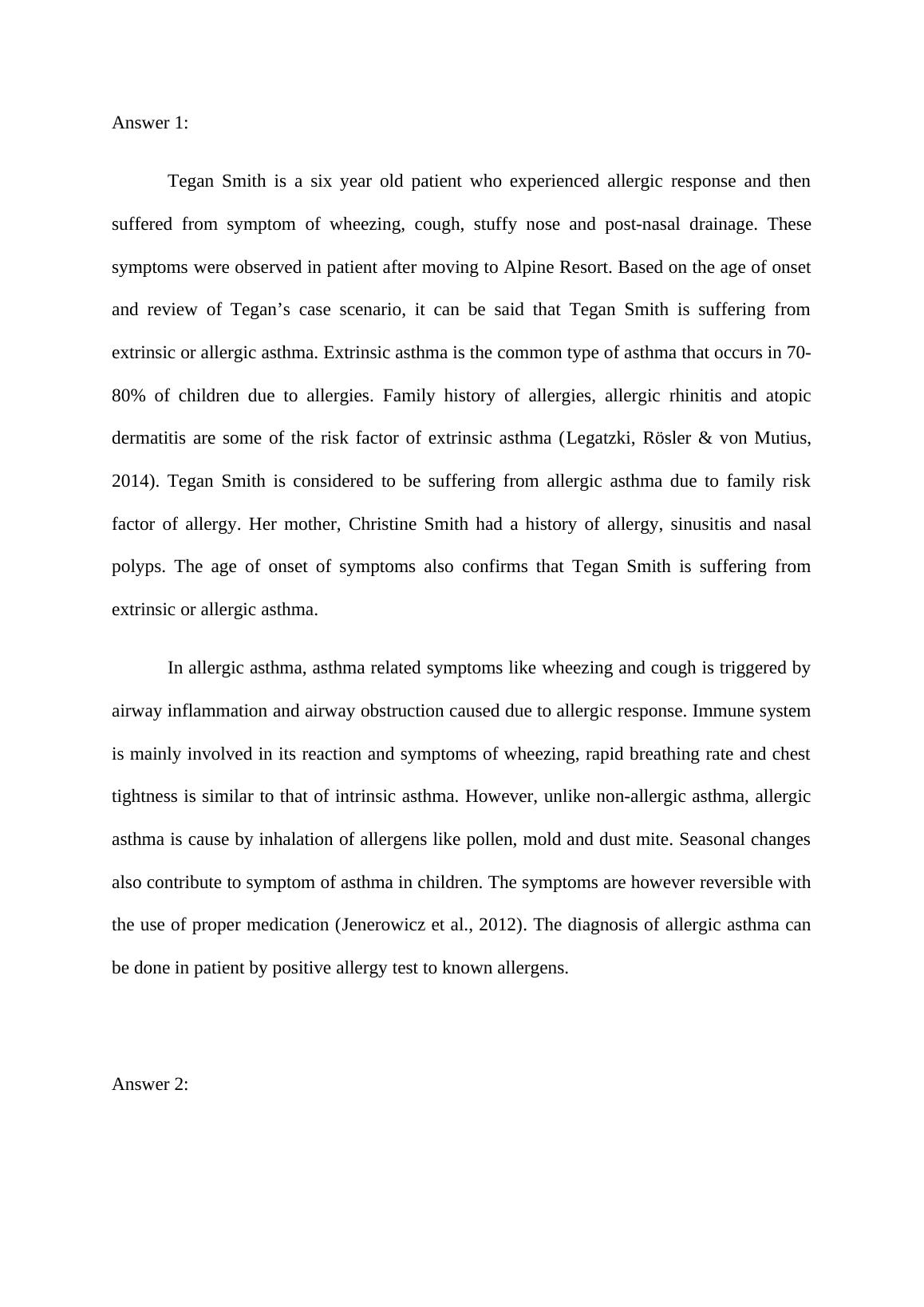 Answer 1:

Tegan Smith is a six year old patient who experienced allergic response and then suffered from symptom of wheezing, cough, stuffy nose and post-nasal drainage. These symptoms were observed in patient after moving to Alpine Resort. Based on the age of onset and review of Tegan’s case scenario, it can be said that Tegan Smith is suffering from extrinsic or allergic asthma. Extrinsic asthma is the common type of asthma that occurs in 70-80% of children due to allergies. Family history of allergies, allergic rhinitis and atopic dermatitis are some of the risk factor of extrinsic asthma (Legatzki, Rösler & von Mutius, 2014). Tegan Smith is considered to be suffering from allergic asthma due to family risk factor of allergy. Her mother, Christine Smith had a history of allergy, sinusitis and nasal polyps. The age of onset of symptoms also confirms that Tegan Smith is suffering from extrinsic or allergic asthma.

In allergic asthma, asthma related symptoms like wheezing and cough is triggered by airway inflammation and airway obstruction caused due to allergic response. Immune system is mainly involved in its reaction and symptoms of wheezing, rapid breathing rate and chest tightness is similar to that of intrinsic asthma. However, unlike non-allergic asthma, allergic asthma is cause by inhalation of allergens like pollen, mold and dust mite. Seasonal changes also contribute to symptom of asthma in children. The symptoms are however reversible with the use of proper medication (Jenerowicz et al., 2012). The diagnosis of allergic asthma can be done in patient by positive allergy test to known allergens.

Answer 2: